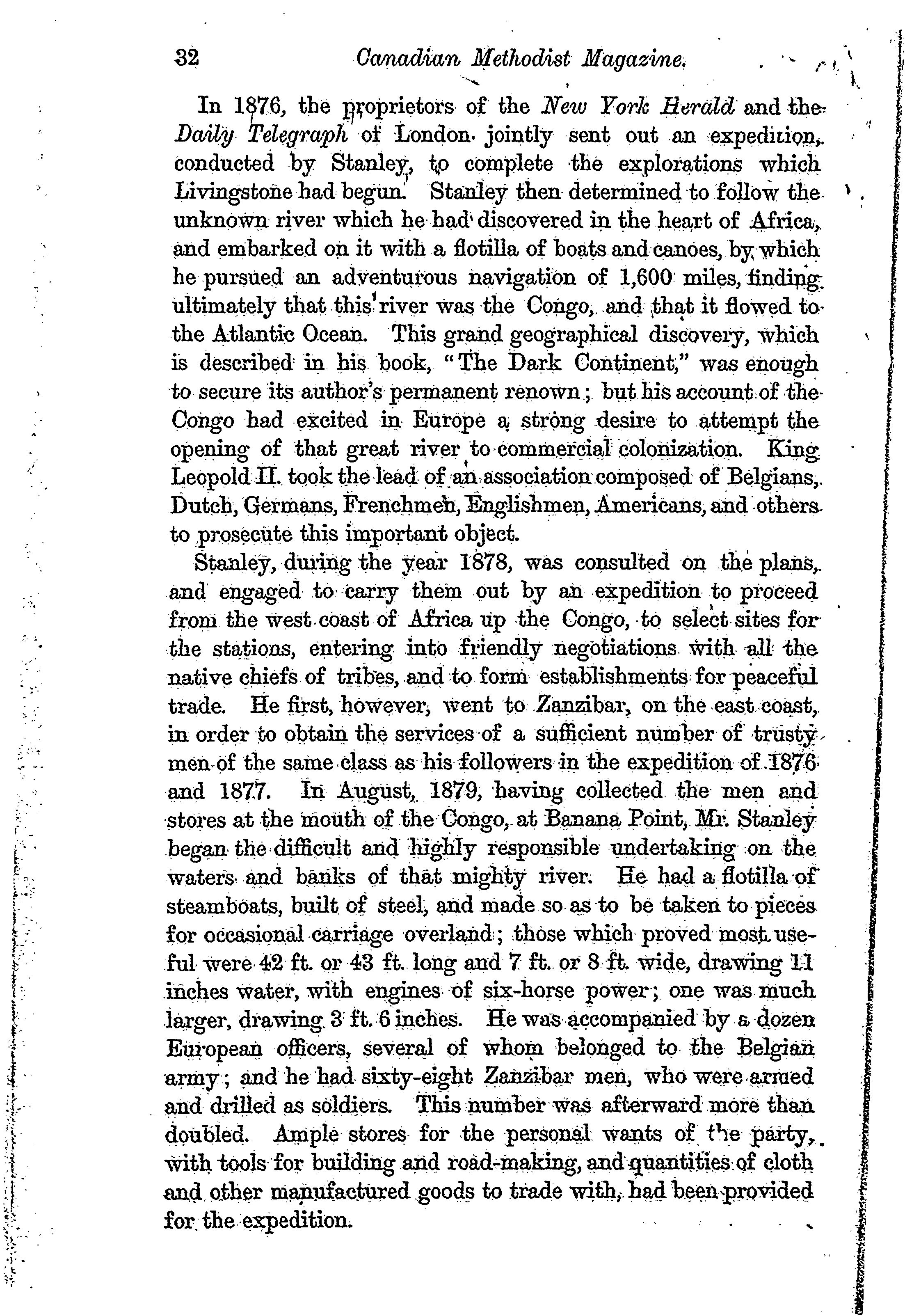 32 Canadian Methodist Magazine.

In 1876, the proprietors of the New York Herald and the Daily Telegraph of London jointly sent out an expedition, conducted by Stanley, to complete the explorations which Livingstone had begun. Stanley then determined to follow the unknown river which he had discovered in the heart of Africa, and embarked on it with a flotilla of boats and canoes, by which he pursued an adventurous navigation of 1,600 miles, finding ultimately that this river was the Congo, and that it flowed to the Atlantic Ocean. This grand geographical discovery, which is described in his book, "The Dark Continent," was enough to secure its author's permanent renown; but his account of the Congo had excited in Europe a strong desire to attempt the opening of that great river to commercial colonization. King Leopold II. took the lead of an association composed of Belgians, Dutch, Germans, Frenchmen, Englishmen, Americans, and others to prosecute this important object.

Stanley, during the year 1878, was consulted on the plans, and engaged to carry them out by an expedition to proceed from the west coast of Africa up the Congo, to select sites for the stations, entering into friendly negotiations with all the native chiefs of tribes, and to form establishments for peaceful trade. He first, however, went to Zanzibar, on the east coast, in order to obtain the services of a sufficient number of trusty men of the same class as his followers in the expedition of 1876 and 1877. In August, 1879, having collected the men and stores at the mouth of the Congo, at Banana Point, Mr. Stanley began the difficult and highly responsible undertaking on the waters and banks of that mighty river. He had a flotilla of steamboats, built of steel, and made so as to be taken to pieces for occasional carriage overland; those which proved most useful were 42 ft. or 43 ft. long and 7 ft. or 8 ft. wide, drawing 11 inches water, with engines of six-horse power; one was much larger, drawing 3 ft. 6 inches. He was accompanied by a dozen European officers, several of whom belonged to the Belgian army; and he had sixty-eight Zanzibar men, who were armed and drilled as soldiers. This number was afterward more than doubled. Ample stores for the personal wants of the party, with tools for building and road-making, and quantities of cloth and other manufactured goods to trade with, had been provided for the expedition.